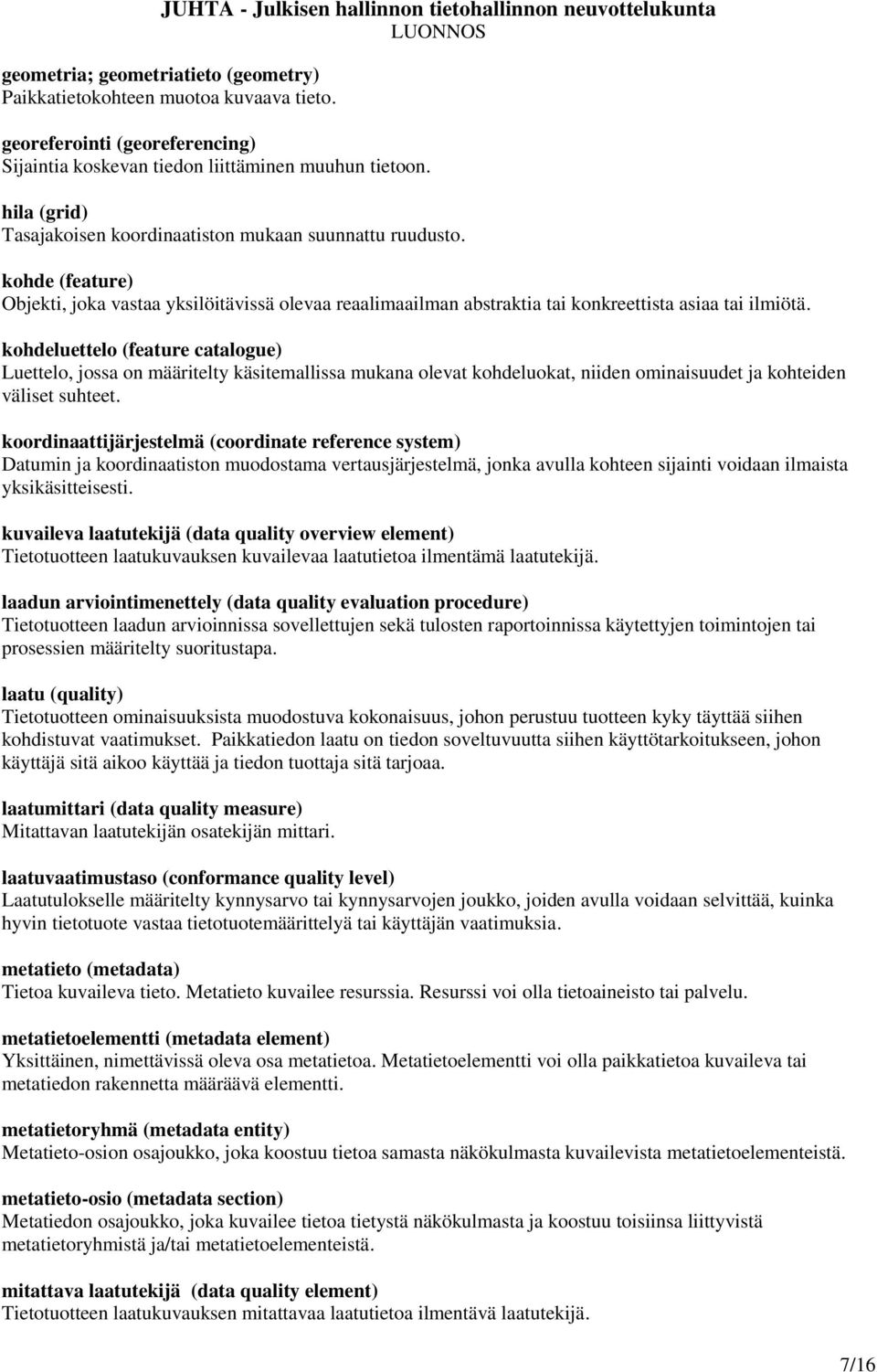 JUHTA - Julkisen hallinnon tietohallinnon neuvottelukunta
LUONNOS

geometria; geometriatieto (geometry)
Paikkatietokohteen muotoa kuvaava tieto.

georeferointi (georeferencing)
Sijaintia koskevan tiedon liittäminen muuhun tietoon.

hila (grid)
Tasajakoisen koordinaatiston mukaan suunnattu ruudusto.

kohde (feature)
Objekti, joka vastaa yksilöitävissä olevaa reaalimaailman abstraktia tai konkreettista asiaa tai ilmiötä.

kohdeluettelo (feature catalogue)
Luettelo, jossa on määritelty käsitemallissa mukana olevat kohdeluokat, niiden ominaisuudet ja kohteiden väliset suhteet.

koordinaattijärjestelmä (coordinate reference system)
Datumin ja koordinaatiston muodostama vertausjärjestelmä, jonka avulla kohteen sijainti voidaan ilmaista yksikäsitteisesti.

kuvaileva laatutekijä (data quality overview element)
Tietotuotteen laatukuvauksen kuvailevaa laatutietoa ilmentämä laatutekijä.

laadun arviointimenettely (data quality evaluation procedure)
Tietotuotteen laadun arvioinnissa sovellettujen sekä tulosten raportoinnissa käytettyjen toimintojen tai prosessien määritelty suoritustapa.

laatu (quality)
Tietotuotteen ominaisuuksista muodostuva kokonaisuus, johon perustuu tuotteen kyky täyttää siihen kohdistuvat vaatimukset. Paikkatiedon laatu on tiedon soveltuvuutta siihen käyttötarkoitukseen, johon käyttäjä sitä aikoo käyttää ja tiedon tuottaja sitä tarjoaa.

laatumittari (data quality measure)
Mitattavan laatutekijän osatekijän mittari.

laatuvaatimustaso (conformance quality level)
Laatutulokselle määritelty kynnysarvo tai kynnysarvojen joukko, joiden avulla voidaan selvittää, kuinka hyvin tietotuote vastaa tietotuotemäärittelyä tai käyttäjän vaatimuksia.

metatieto (metadata)
Tietoa kuvaileva tieto. Metatieto kuvailee resurssia. Resurssi voi olla tietoaineisto tai palvelu.

metatietoelementti (metadata element)
Yksittäinen, nimettävissä oleva osa metatietoa. Metatietoelementti voi olla paikkatietoa kuvaileva tai metatiedon rakennetta määräävä elementti.

metatietoryhmä (metadata entity)
Metatieto-osion osajoukko, joka koostuu tietoa samasta näkökulmasta kuvailevista metatietoelementeistä.

metatieto-osio (metadata section)
Metatiedon osajoukko, joka kuvailee tietoa tietystä näkökulmasta ja koostuu toisiinsa liittyvistä metatietoryhmistä ja/tai metatietoelementeistä.

mitattava laatutekijä (data quality element)
Tietotuotteen laatukuvauksen mitattavaa laatutietoa ilmentävä laatutekijä.

7/16